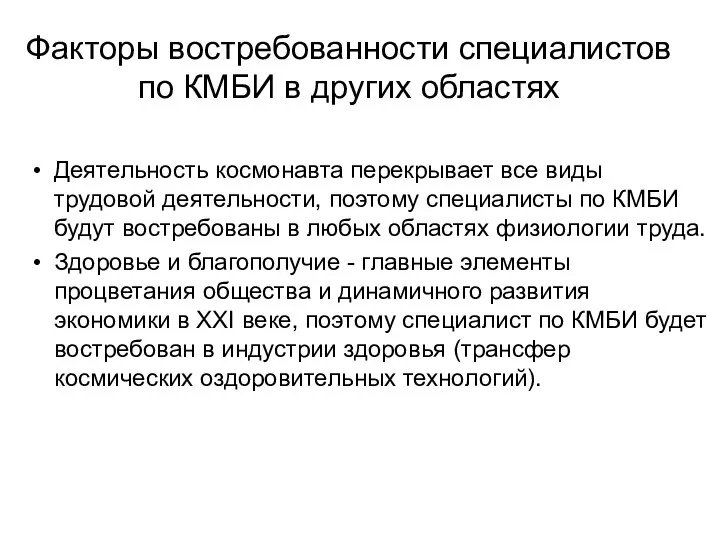 Факторы востребованности специалистов по КМБИ в других областях

• Деятельность космонавта перекрывает все виды трудовой деятельности, поэтому специалисты по КМБИ будут востребованы в любых областях физиологии труда.
• Здоровье и благополучие - главные элементы процветания общества и динамичного развития экономики в XXI веке, поэтому специалист по КМБИ будет востребован в индустрии здоровья (трансфер космических оздоровительных технологий).